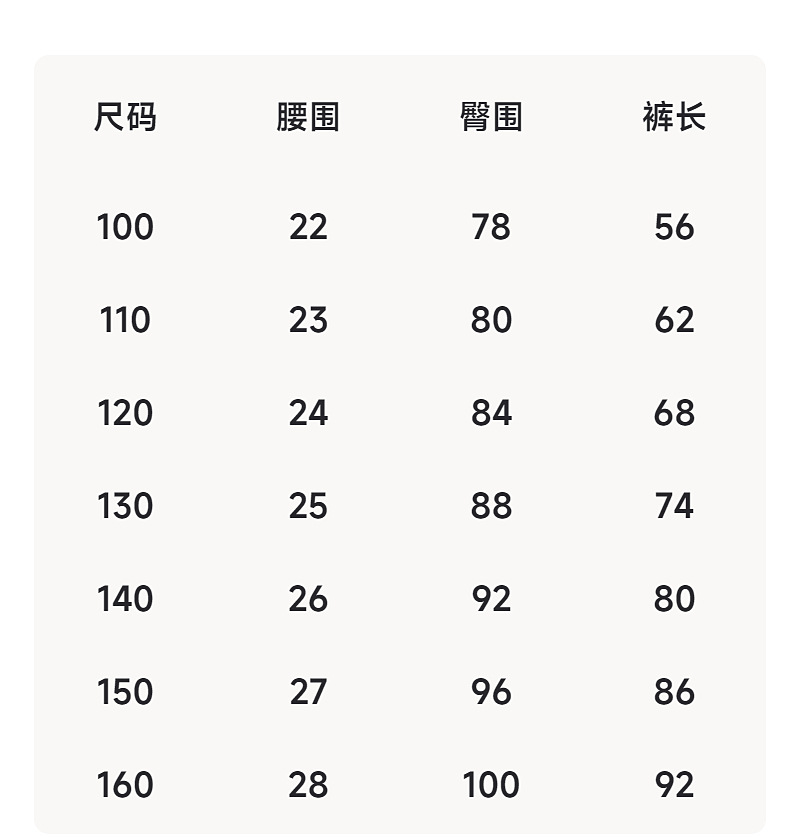 | 尺码 | 腰围 | 臀围 | 裤长 |
|---|---|---|---|
| 100 | 22 | 78 | 56 |
| 110 | 23 | 80 | 62 |
| 120 | 24 | 84 | 68 |
| 130 | 25 | 88 | 74 |
| 140 | 26 | 92 | 80 |
| 150 | 27 | 96 | 86 |
| 160 | 28 | 100 | 92 |